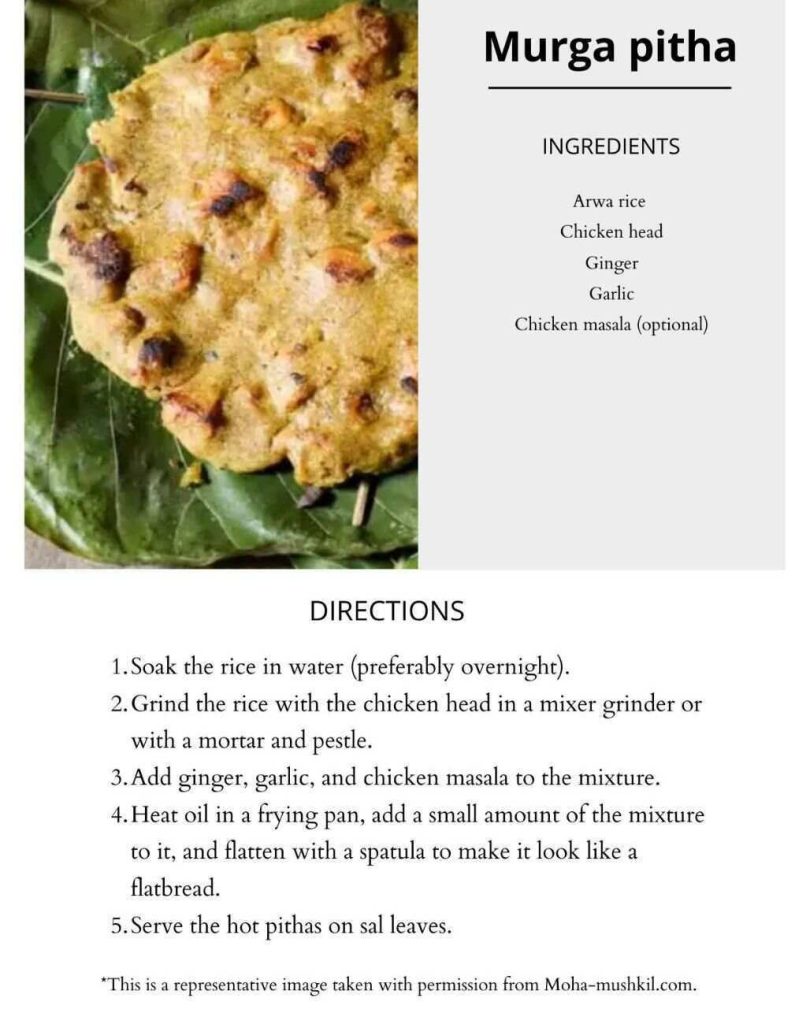 Murga pitha

INGREDIENTS

Arwa rice
Chicken head
Ginger
Garlic
Chicken masala (optional)

DIRECTIONS

1. Soak the rice in water (preferably overnight).
2. Grind the rice with the chicken head in a mixer grinder or with a mortar and pestle.
3. Add ginger, garlic, and chicken masala to the mixture.
4. Heat oil in a frying pan, add a small amount of the mixture to it, and flatten with a spatula to make it look like a flatbread.
5. Serve the hot pithas on sal leaves.

*This is a representative image taken with permission from Moha-mushkil.com.